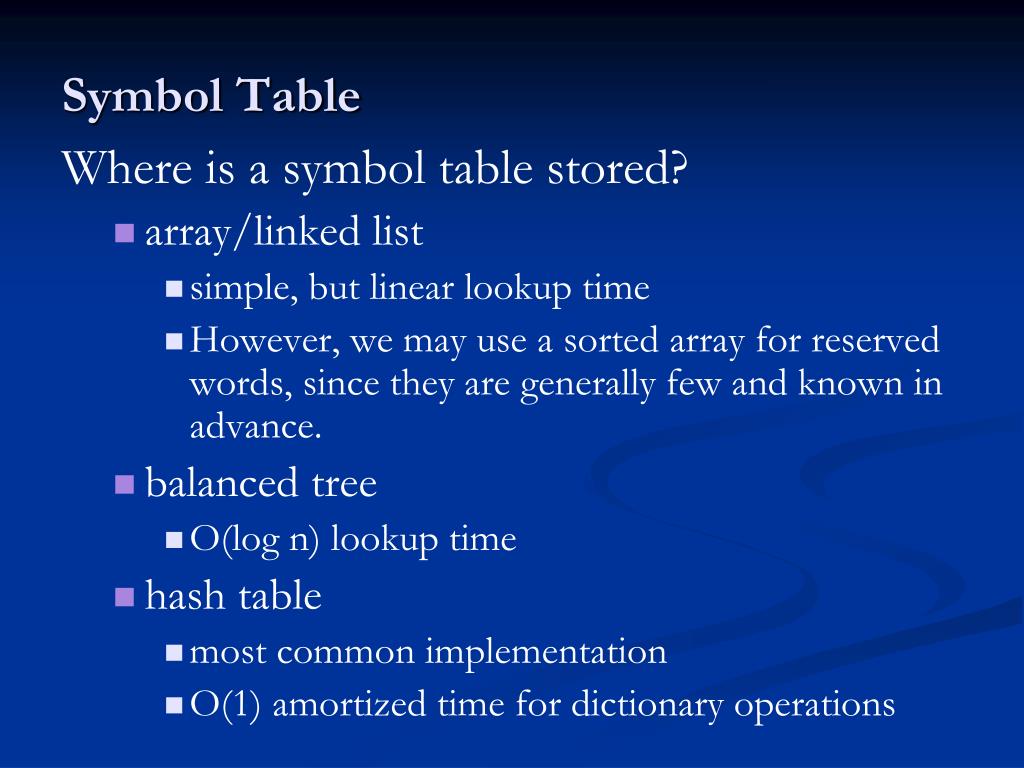 Symbol Table

Where is a symbol table stored?

- array/linked list
  - simple, but linear lookup time
  - However, we may use a sorted array for reserved words, since they are generally few and known in advance.
- balanced tree
  - O(log n) lookup time
- hash table
  - most common implementation
  - O(1) amortized time for dictionary operations